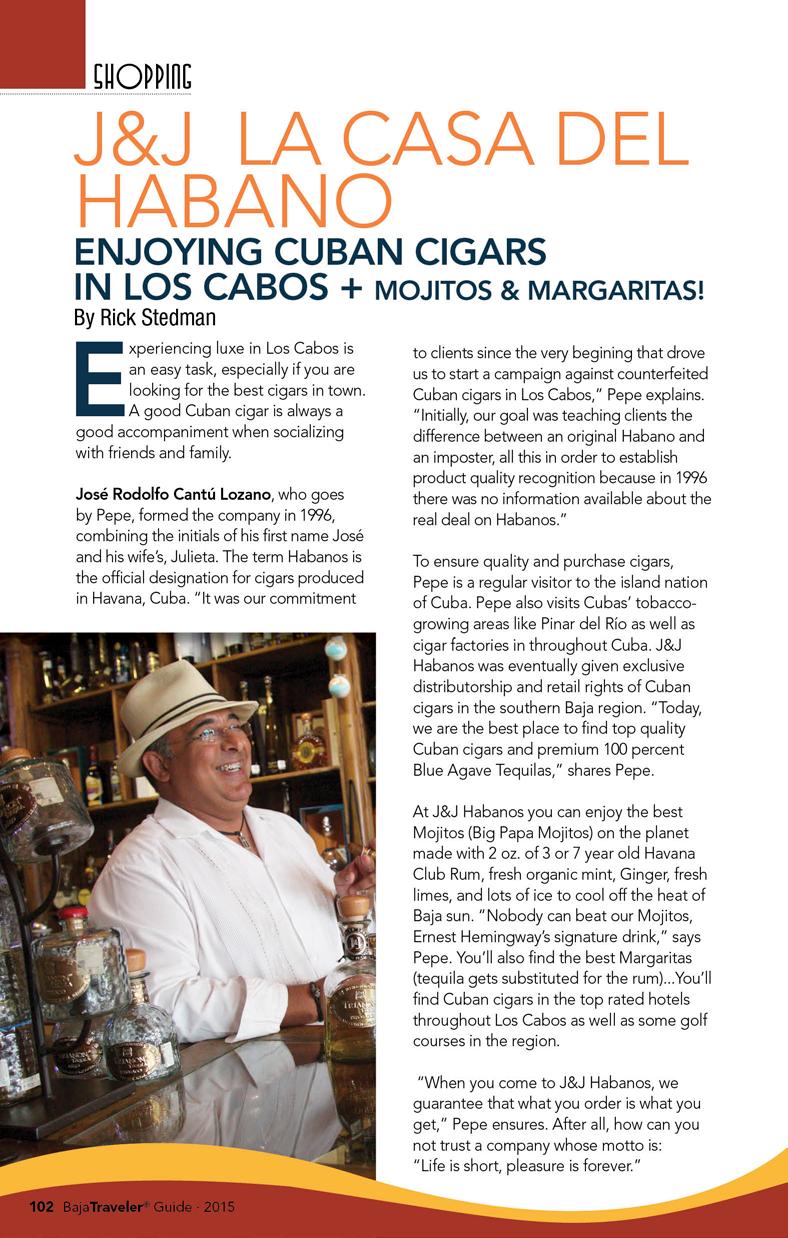 SHOPPING

J&J LA CASA DEL HABANO

ENJOYING CUBAN CIGARS IN LOS CABOS + MOJITOS & MARGARITAS!

By Rick Stedman

Experiencing luxe in Los Cabos is an easy task, especially if you are looking for the best cigars in town. A good Cuban cigar is always a good accompaniment when socializing with friends and family.

José Rodolfo Cantú Lozano, who goes by Pepe, formed the company in 1996, combining the initials of his first name José and his wife's, Julieta. The term Habanos is the official designation for cigars produced in Havana, Cuba. "It was our commitment to clients since the very begining that drove us to start a campaign against counterfeited Cuban cigars in Los Cabos," Pepe explains. "Initially, our goal was teaching clients the difference between an original Habano and an imposter, all this in order to establish product quality recognition because in 1996 there was no information available about the real deal on Habanos."

To ensure quality and purchase cigars, Pepe is a regular visitor to the island nation of Cuba. Pepe also visits Cubas' tobacco-growing areas like Pinar del Río as well as cigar factories in throughout Cuba. J&J Habanos was eventually given exclusive distributorship and retail rights of Cuban cigars in the southern Baja region. "Today, we are the best place to find top quality Cuban cigars and premium 100 percent Blue Agave Tequilas," shares Pepe.

At J&J Habanos you can enjoy the best Mojitos (Big Papa Mojitos) on the planet made with 2 oz. of 3 or 7 year old Havana Club Rum, fresh organic mint, Ginger, fresh limes, and lots of ice to cool off the heat of Baja sun. "Nobody can beat our Mojitos, Ernest Hemingway's signature drink," says Pepe. You'll also find the best Margaritas (tequila gets substituted for the rum)...You'll find Cuban cigars in the top rated hotels throughout Los Cabos as well as some golf courses in the region.

"When you come to J&J Habanos, we guarantee that what you order is what you get," Pepe ensures. After all, how can you not trust a company whose motto is: "Life is short, pleasure is forever."

102 BajaTraveler® Guide · 2015